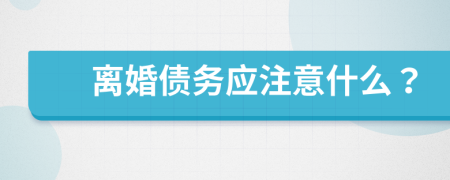 离婚债务应注意什么？